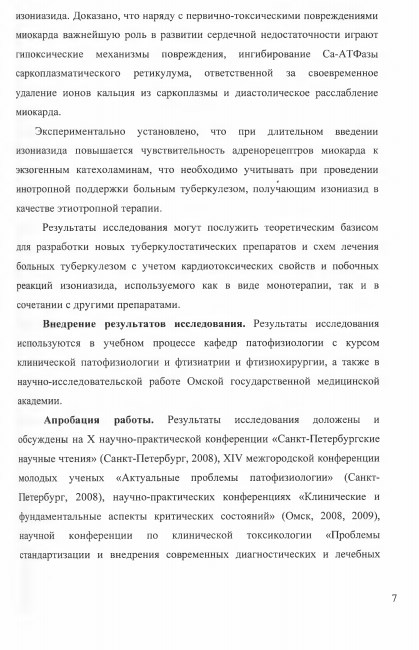 изониазида. Доказано, что наряду с первично-токсическими повреждениями миокарда важнейшую роль в развитии сердечной недостаточности играют гипоксические механизмы повреждения, ингибирование Са-АТФазы саркоплазматического ретикулума, ответственной за своевременное удаление ионов кальция из саркоплазмы и диастолическое расслабление миокарда.

Экспериментально установлено, что при длительном введении изониазида повышается чувствительность адренорецептров миокарда к экзогенным катехоламинам, что необходимо учитывать при проведении инотропной поддержки больным туберкулезом, получающим изониазид в качестве этиотропной терапии.

Результаты исследования могут послужить теоретическим базисом для разработки новых туберкулостатических препаратов и схем лечения больных туберкулезом с учетом кардиотоксических свойств и побочных реакций изониазида, используемого как в виде монотерапии, так и в сочетании с другими препаратами.

Внедрение результатов исследования. Результаты исследования используются в учебном процессе кафедр патофизиологии с курсом клинической патофизиологии и фтизиатрии и фтизиохирургии, а также в научно-исследовательской работе Омской государственной медицинской академии.

Апробация работы. Результаты исследования доложены и обсуждены на X научно-практической конференции «Санкт-Петербургские научные чтения» (Санкт-Петербург, 2008), XIV межгородской конференции молодых ученых «Актуальные проблемы патофизиологии» (Санкт-Петербург, 2008), научно-практических конференциях «Клинические и фундаментальные аспекты критических состояний» (Омск, 2008, 2009), научной конференции по клинической токсикологии «Проблемы стандартизации и внедрения современных диагностических и лечебных

7